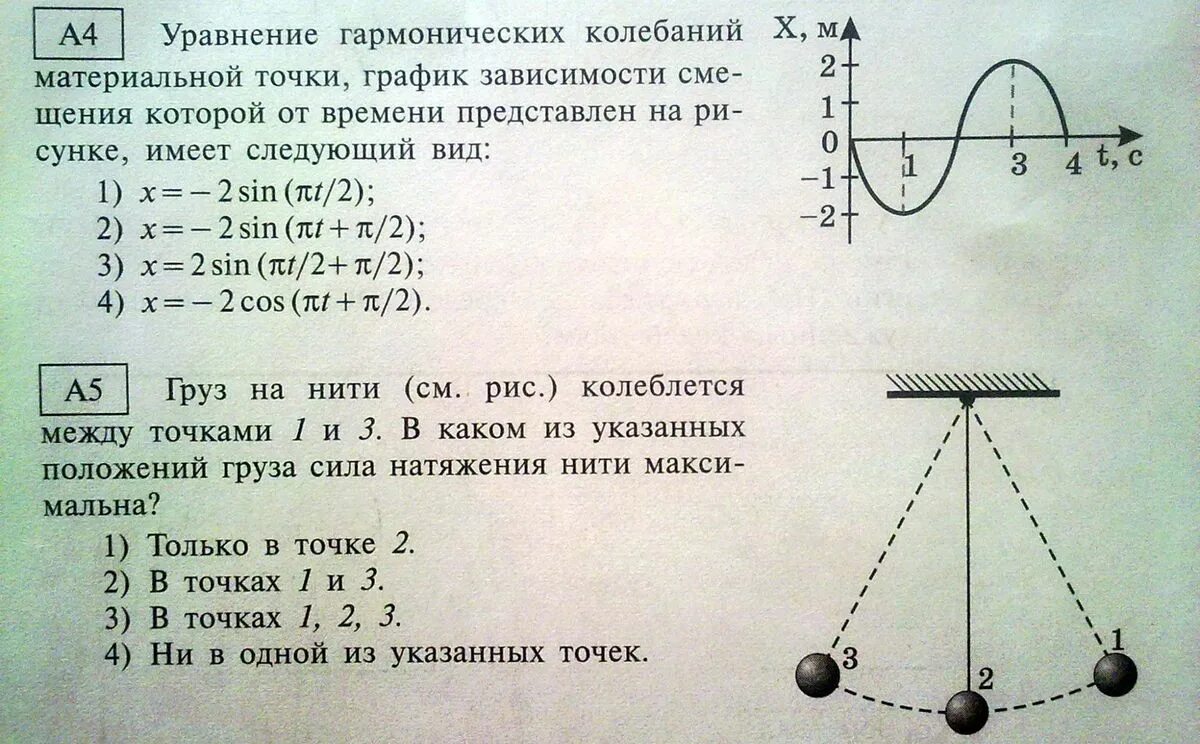 A4 Уравнение гармонических колебаний материальной точки, график зависимости смещения которой от времени представлен на рисунке, имеет следующий вид:

1) $x = -2\sin(\pi t/2)$;
2) $x = -2\sin(\pi t + \pi/2)$;
3) $x = 2\sin(\pi t/2 + \pi/2)$;
4) $x = -2\cos(\pi t + \pi/2)$.

X, м
2
1
0
−1
−2
1
3
4
t, с

A5 Груз на нити (см. рис.) колеблется между точками 1 и 3. В каком из указанных положений груза сила натяжения нити максимальна?

1) Только в точке 2.
2) В точках 1 и 3.
3) В точках 1, 2, 3.
4) Ни в одной из указанных точек.

3
2
1